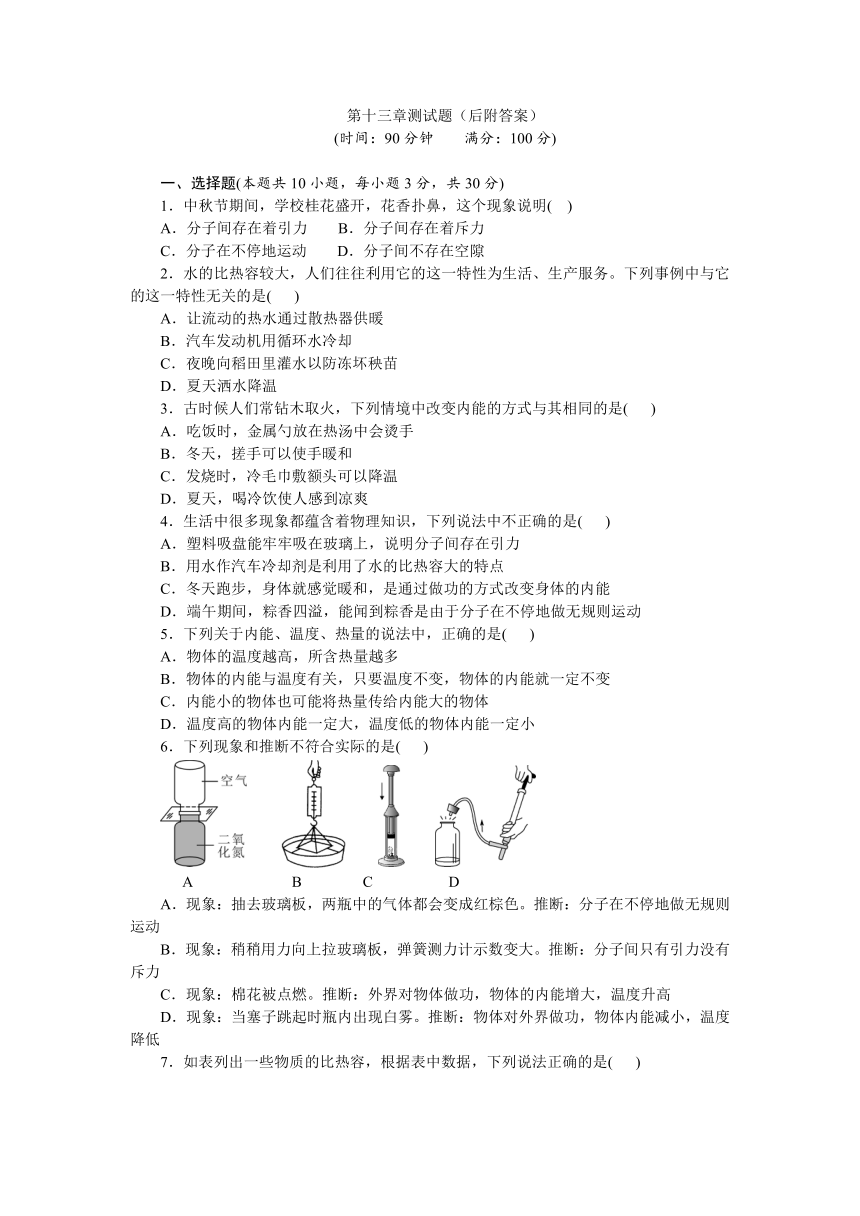 第十三章测试题（后附答案）
(时间：90 分钟　　满分：100 分)

一、选择题(本题共 10 小题，每小题 3 分，共 30 分)

1．中秋节期间，学校桂花盛开，花香扑鼻，这个现象说明(　)
A．分子间存在着引力　　B．分子间存在着斥力
C．分子在不停地运动　　D．分子间不存在空隙

2．水的比热容较大，人们往往利用它的这一特性为生活、生产服务。下列事例中与它的这一特性无关的是(　)
A．让流动的热水通过散热器供暖
B．汽车发动机用循环水冷却
C．夜晚向稻田里灌水以防冻坏秧苗
D．夏天洒水降温

3．古时候人们常钻木取火，下列情境中改变内能的方式与其相同的是(　)
A．吃饭时，金属勺放在热汤中会烫手
B．冬天，搓手可以使手暖和
C．发烧时，冷毛巾敷额头可以降温
D．夏天，喝冷饮使人感到凉爽

4．生活中很多现象都蕴含着物理知识，下列说法中不正确的是(　)
A．塑料吸盘能牢牢吸在玻璃上，说明分子间存在引力
B．用水作汽车冷却剂是利用了水的比热容大的特点
C．冬天跑步，身体就感觉暖和，是通过做功的方式改变身体的内能
D．端午期间，粽香四溢，能闻到粽香是由于分子在不停地做无规则运动

5．下列关于内能、温度、热量的说法中，正确的是(　)
A．物体的温度越高，所含热量越多
B．物体的内能与温度有关，只要温度不变，物体的内能就一定不变
C．内能小的物体也可能将热量传给内能大的物体
D．温度高的物体内能一定大，温度低的物体内能一定小

6．下列现象和推断不符合实际的是(　)

空气
二氧化氮
A　B　C　D

A．现象：抽去玻璃板，两瓶中的气体都会变成红棕色。推断：分子在不停地做无规则运动
B．现象：稍稍用力向上拉玻璃板，弹簧测力计示数变大。推断：分子间只有引力没有斥力
C．现象：棉花被点燃。推断：外界对物体做功，物体的内能增大，温度升高
D．现象：当塞子跳起时瓶内出现白雾。推断：物体对外界做功，物体内能减小，温度降低

7．如表列出一些物质的比热容，根据表中数据，下列说法正确的是(　)